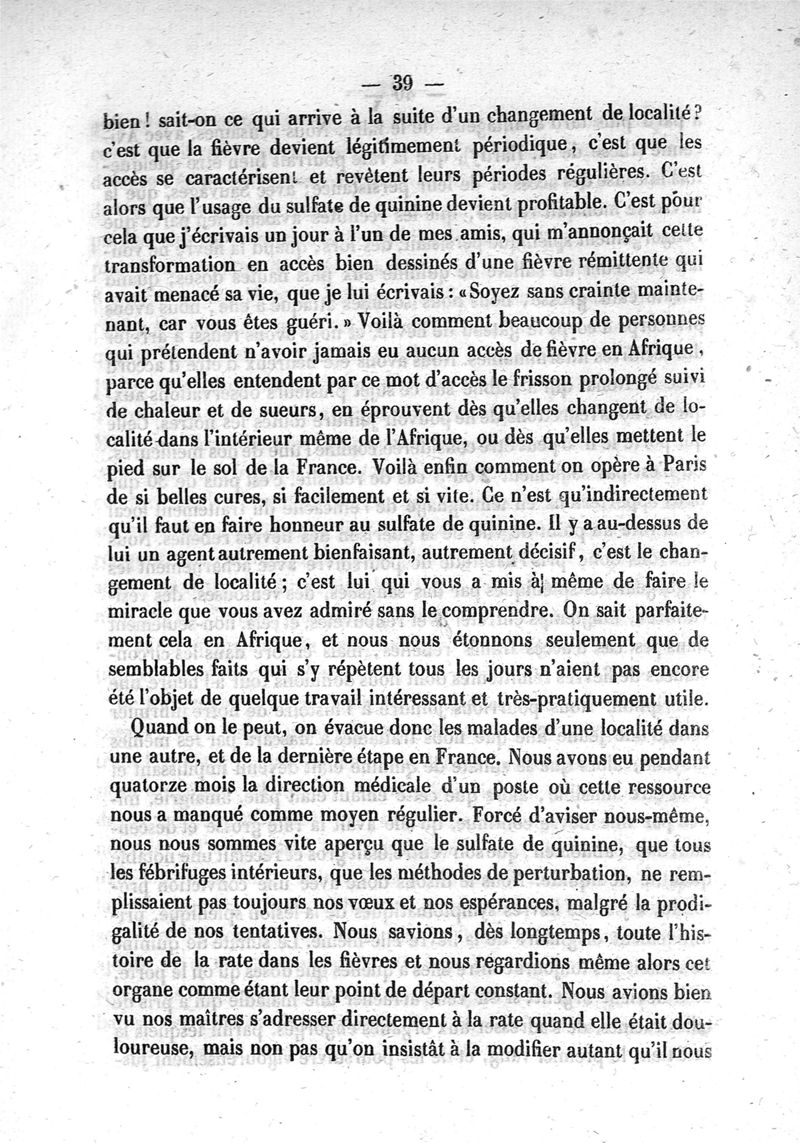 — 39 —

bien ! sait-on ce qui arrive à la suite d'un changement de localité ? c'est que la fièvre devient légitimement périodique, c'est que les accès se caractérisent et revêtent leurs périodes régulières. C'est alors que l'usage du sulfate de quinine devient profitable. C'est pour cela que j'écrivais un jour à l'un de mes amis, qui m'annonçait cette transformation en accès bien dessinés d'une fièvre rémittente qui avait menacé sa vie, que je lui écrivais : « Soyez sans crainte maintenant, car vous êtes guéri. » Voilà comment beaucoup de personnes qui prétendent n'avoir jamais eu aucun accès de fièvre en Afrique, parce qu'elles entendent par ce mot d'accès le frisson prolongé suivi de chaleur et de sueurs, en éprouvent dès qu'elles changent de localité dans l'intérieur même de l'Afrique, ou dès qu'elles mettent le pied sur le sol de la France. Voilà enfin comment on opère à Paris de si belles cures, si facilement et si vite. Ce n'est qu'indirectement qu'il faut en faire honneur au sulfate de quinine. Il y a au-dessus de lui un agent autrement bienfaisant, autrement décisif, c'est le changement de localité ; c'est lui qui vous a mis à même de faire le miracle que vous avez admiré sans le comprendre. On sait parfaitement cela en Afrique, et nous nous étonnons seulement que de semblables faits qui s'y répètent tous les jours n'aient pas encore été l'objet de quelque travail intéressant et très-pratiquement utile.

Quand on le peut, on évacue donc les malades d'une localité dans une autre, et de la dernière étape en France. Nous avons eu pendant quatorze mois la direction médicale d'un poste où cette ressource nous a manqué comme moyen régulier. Forcé d'aviser nous-même, nous nous sommes vite aperçu que le sulfate de quinine, que tous les fébrifuges intérieurs, que les méthodes de perturbation, ne remplissaient pas toujours nos vœux et nos espérances, malgré la prodigalité de nos tentatives. Nous savions, dès longtemps, toute l'histoire de la rate dans les fièvres et nous regardions même alors cet organe comme étant leur point de départ constant. Nous avions bien vu nos maîtres s'adresser directement à la rate quand elle était douloureuse, mais non pas qu'on insistât à la modifier autant qu'il nous